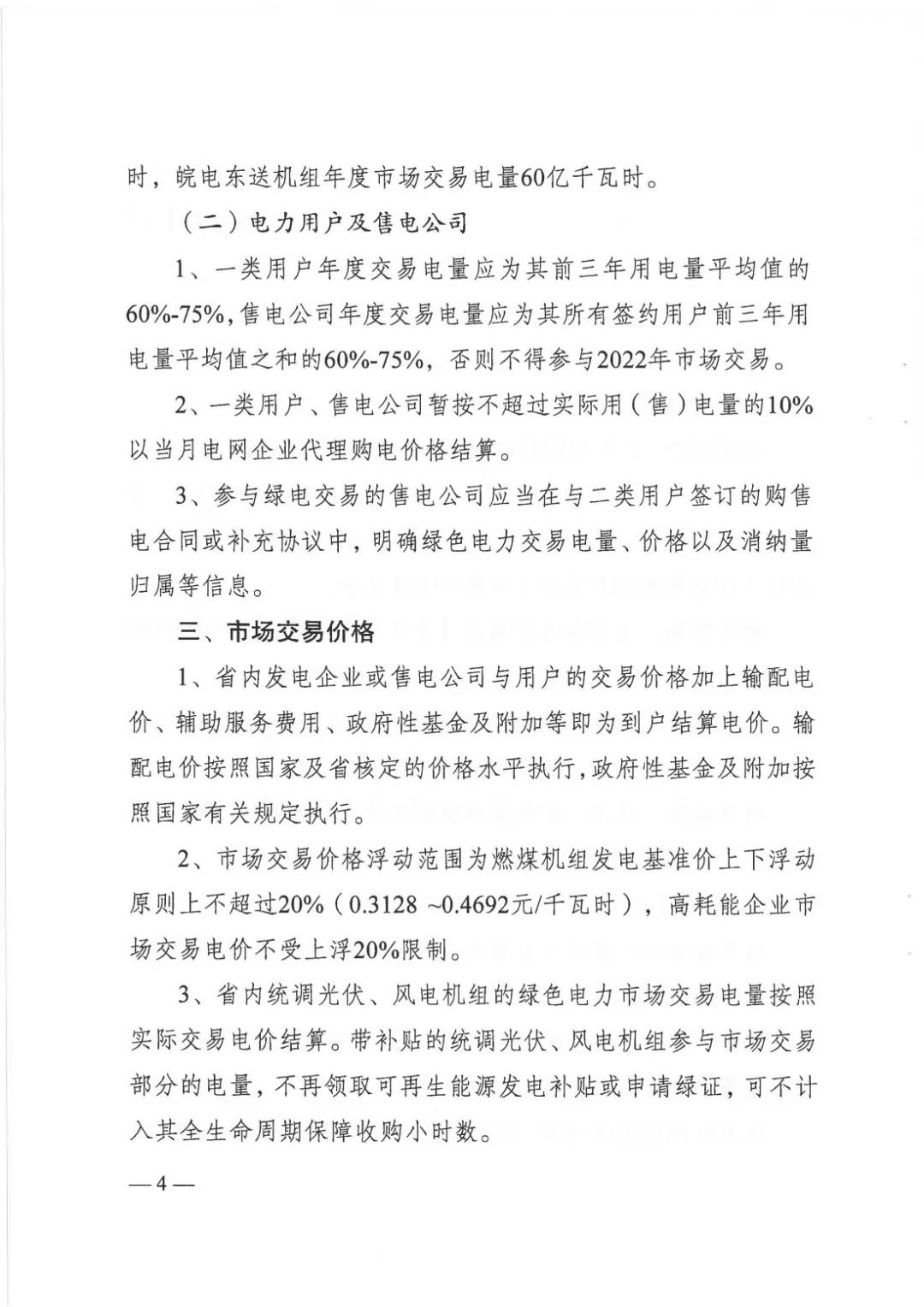 时，皖电东送机组年度市场交易电量60亿千瓦时。

（二）电力用户及售电公司

1、一类用户年度交易电量应为其前三年用电量平均值的60%-75%，售电公司年度交易电量应为其所有签约用户前三年用电量平均值之和的60%-75%，否则不得参与2022年市场交易。

2、一类用户、售电公司暂按不超过实际用（售）电量的10%以当月电网企业代理购电价格结算。

3、参与绿电交易的售电公司应当在与二类用户签订的购售电合同或补充协议中，明确绿色电力交易电量、价格以及消纳量归属等信息。

三、市场交易价格

1、省内发电企业或售电公司与用户的交易价格加上输配电价、辅助服务费用、政府性基金及附加等即为到户结算电价。输配电价按照国家及省核定的价格水平执行，政府性基金及附加按照国家有关规定执行。

2、市场交易价格浮动范围为燃煤机组发电基准价上下浮动原则上不超过20%（0.3128 ~0.4692元/千瓦时），高耗能企业市场交易电价不受上浮20%限制。

3、省内统调光伏、风电机组的绿色电力市场交易电量按照实际交易电价结算。带补贴的统调光伏、风电机组参与市场交易部分的电量，不再领取可再生能源发电补贴或申请绿证，可不计入其全生命周期保障收购小时数。

—4—